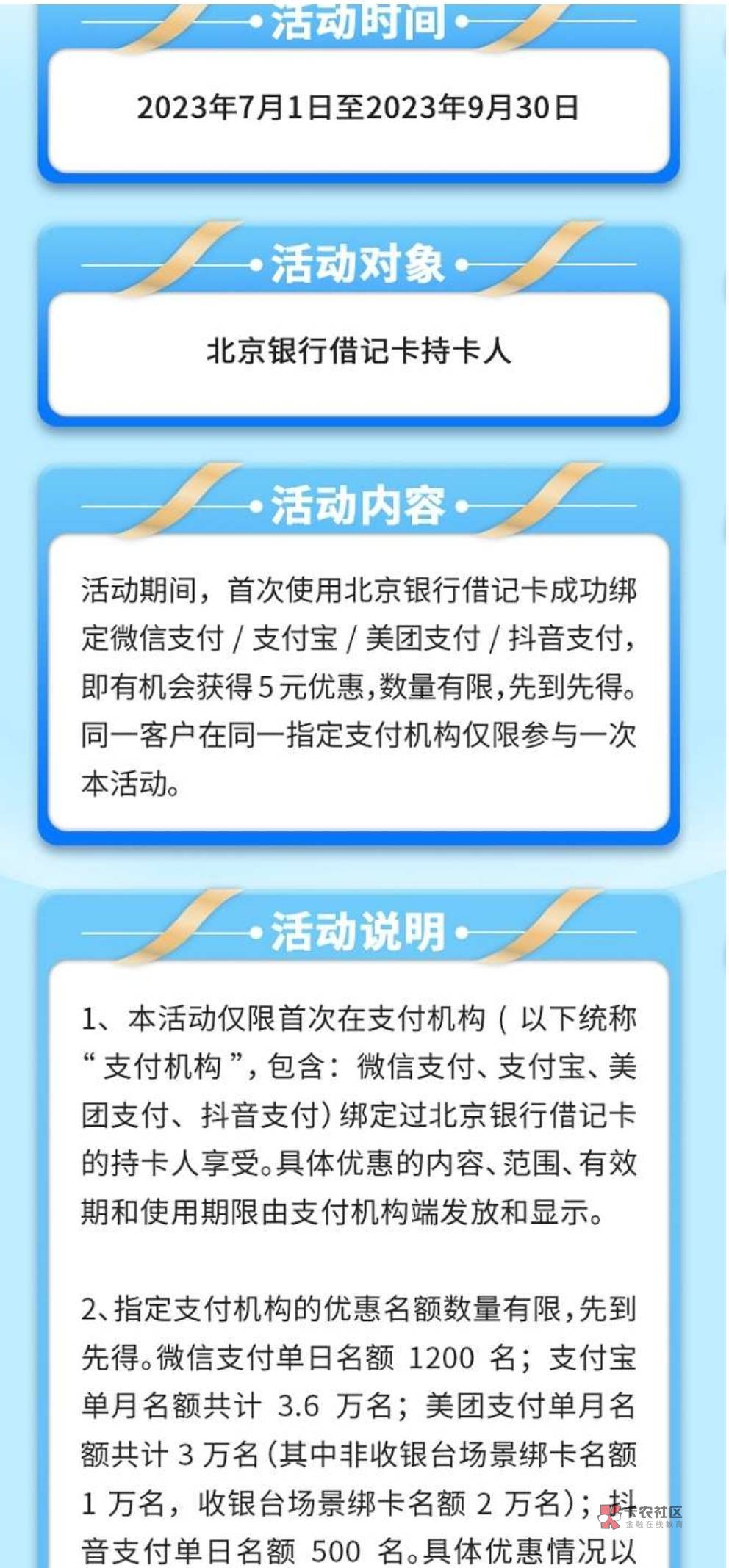 活动时间

2023年7月1日至2023年9月30日

活动对象

北京银行借记卡持卡人

活动内容

活动期间，首次使用北京银行借记卡成功绑定微信支付 / 支付宝 / 美团支付 / 抖音支付，即有机会获得5元优惠，数量有限，先到先得。同一客户在同一指定支付机构仅限参与一次本活动。

活动说明

1、本活动仅限首次在支付机构（以下统称“支付机构”，包含：微信支付、支付宝、美团支付、抖音支付）绑定过北京银行借记卡的持卡人享受。具体优惠的内容、范围、有效期和使用期限由支付机构端发放和显示。

2、指定支付机构的优惠名额数量有限，先到先得。微信支付单日名额 1200 名；支付宝单月名额共计 3.6 万名；美团支付单月名额共计 3 万名（其中非收银台场景绑卡名额 1 万名，收银台场景绑卡名额 2 万名）；抖音支付单日名额 500 名。具体优惠情况以

卡农社区
金融在线教育